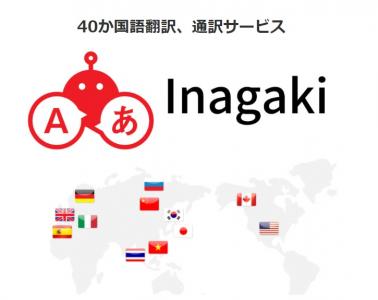 40か国語翻訳、通訳サービス

A あ

Inagaki